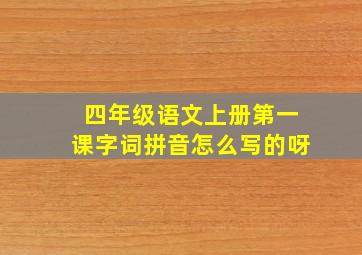 四年级语文上册第一课字词拼音怎么写的呀